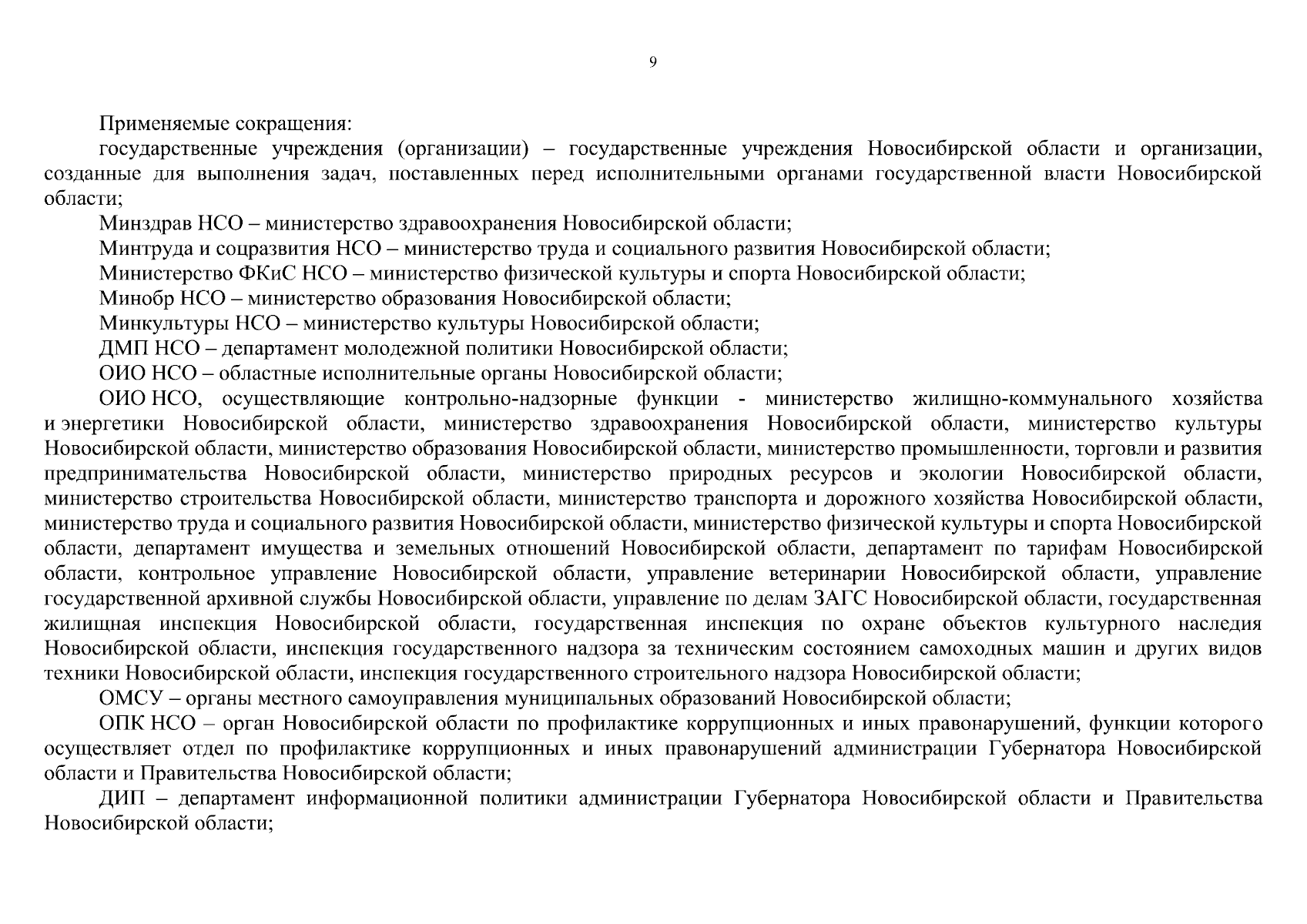 9

Применяемые сокращения:

государственные учреждения (организации) – государственные учреждения Новосибирской области и организации, созданные для выполнения задач, поставленных перед исполнительными органами государственной власти Новосибирской области;

Минздрав НСО – министерство здравоохранения Новосибирской области;

Минтруда и соцразвития НСО – министерство труда и социального развития Новосибирской области;

Министерство ФКиС НСО – министерство физической культуры и спорта Новосибирской области;

Минобр НСО – министерство образования Новосибирской области;

Минкультуры НСО – министерство культуры Новосибирской области;

ДМП НСО – департамент молодежной политики Новосибирской области;

ОИО НСО – областные исполнительные органы Новосибирской области;

ОИО НСО, осуществляющие контрольно-надзорные функции - министерство жилищно-коммунального хозяйства и энергетики Новосибирской области, министерство здравоохранения Новосибирской области, министерство культуры Новосибирской области, министерство образования Новосибирской области, министерство промышленности, торговли и развития предпринимательства Новосибирской области, министерство природных ресурсов и экологии Новосибирской области, министерство строительства Новосибирской области, министерство транспорта и дорожного хозяйства Новосибирской области, министерство труда и социального развития Новосибирской области, министерство физической культуры и спорта Новосибирской области, департамент имущества и земельных отношений Новосибирской области, департамент по тарифам Новосибирской области, контрольное управление Новосибирской области, управление ветеринарии Новосибирской области, управление государственной архивной службы Новосибирской области, управление по делам ЗАГС Новосибирской области, государственная жилищная инспекция Новосибирской области, государственная инспекция по охране объектов культурного наследия Новосибирской области, инспекция государственного надзора за техническим состоянием самоходных машин и других видов техники Новосибирской области, инспекция государственного строительного надзора Новосибирской области;

ОМСУ – органы местного самоуправления муниципальных образований Новосибирской области;

ОПК НСО – орган Новосибирской области по профилактике коррупционных и иных правонарушений, функции которого осуществляет отдел по профилактике коррупционных и иных правонарушений администрации Губернатора Новосибирской области и Правительства Новосибирской области;

ДИП – департамент информационной политики администрации Губернатора Новосибирской области и Правительства Новосибирской области;